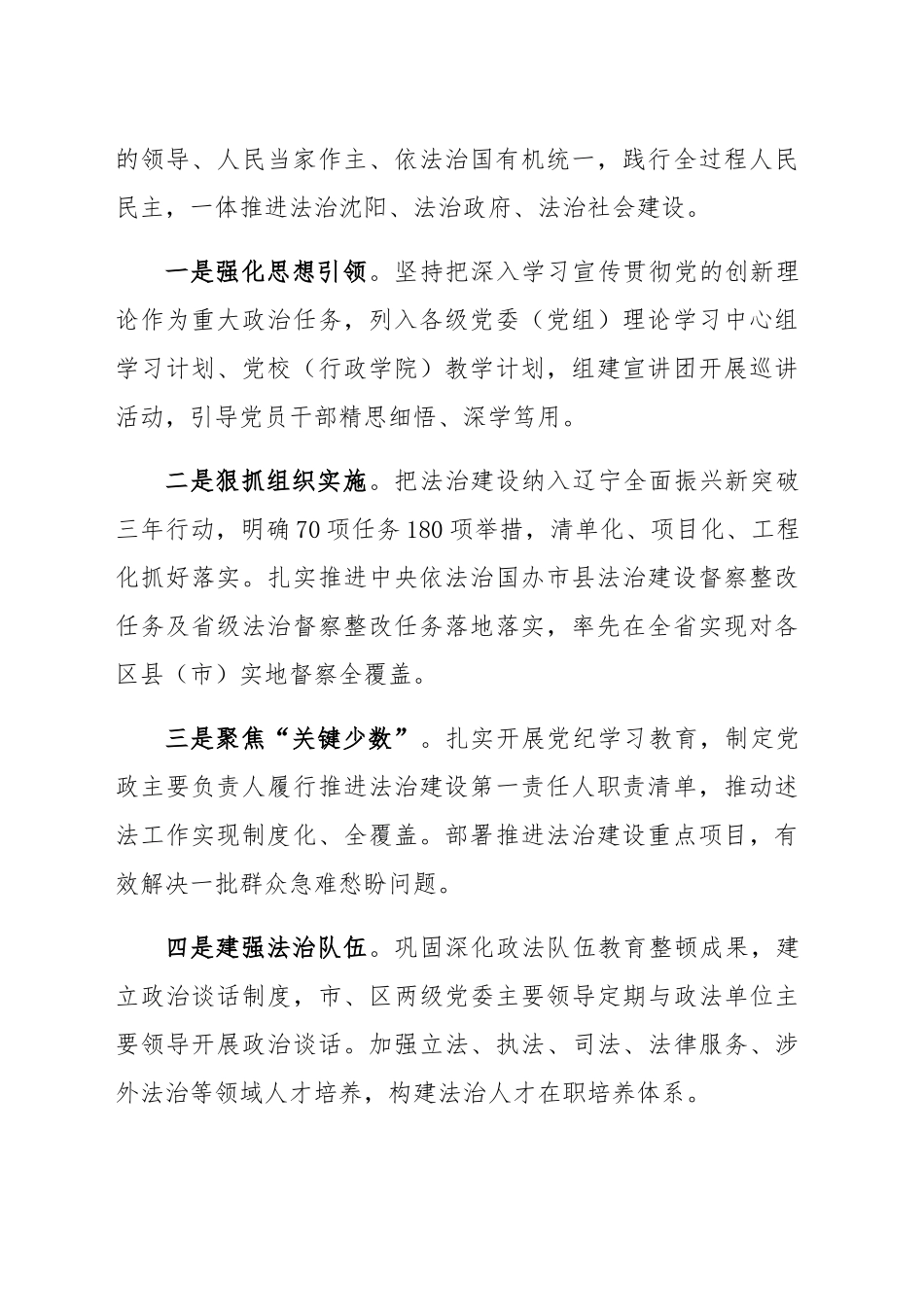 的领导、人民当家作主、依法治国有机统一，践行全过程人民民主，一体推进法治沈阳、法治政府、法治社会建设。

一是强化思想引领。坚持把深入学习宣传贯彻党的创新理论作为重大政治任务，列入各级党委（党组）理论学习中心组学习计划、党校（行政学院）教学计划，组建宣讲团开展巡讲活动，引导党员干部精思细悟、深学笃用。

二是狠抓组织实施。把法治建设纳入辽宁全面振兴新突破三年行动，明确70项任务180项举措，清单化、项目化、工程化抓好落实。扎实推进中央依法治国办市县法治建设督察整改任务及省级法治督察整改任务落地落实，率先在全省实现对各区县（市）实地督察全覆盖。

三是聚焦“关键少数”。扎实开展党纪学习教育，制定党政主要负责人履行推进法治建设第一责任人职责清单，推动述法工作实现制度化、全覆盖。部署推进法治建设重点项目，有效解决一批群众急难愁盼问题。

四是建强法治队伍。巩固深化政法队伍教育整顿成果，建立政治谈话制度，市、区两级党委主要领导定期与政法单位主要领导开展政治谈话。加强立法、执法、司法、法律服务、涉外法治等领域人才培养，构建法治人才在职培养体系。